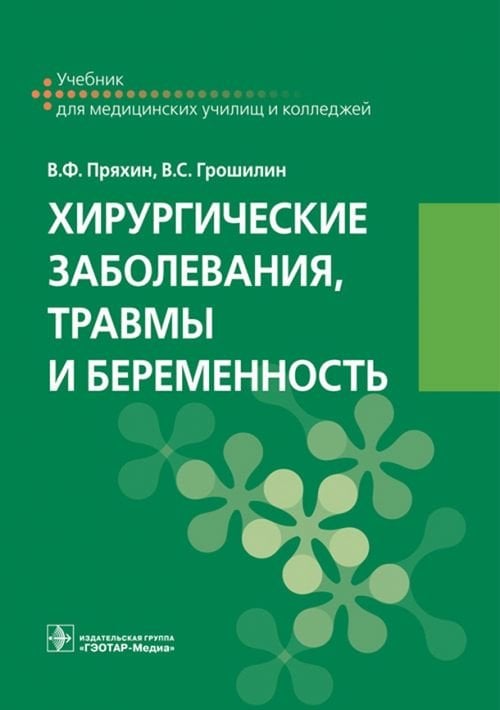 Учебник
для медицинских училищ и колледжей

В.Ф. Пряхин, В.С. Грошилин

ХИРУРГИЧЕСКИЕ ЗАБОЛЕВАНИЯ, ТРАВМЫ И БЕРЕМЕННОСТЬ

ИЗДАТЕЛЬСКАЯ ГРУППА
«ГЭОТАР-Медиа»